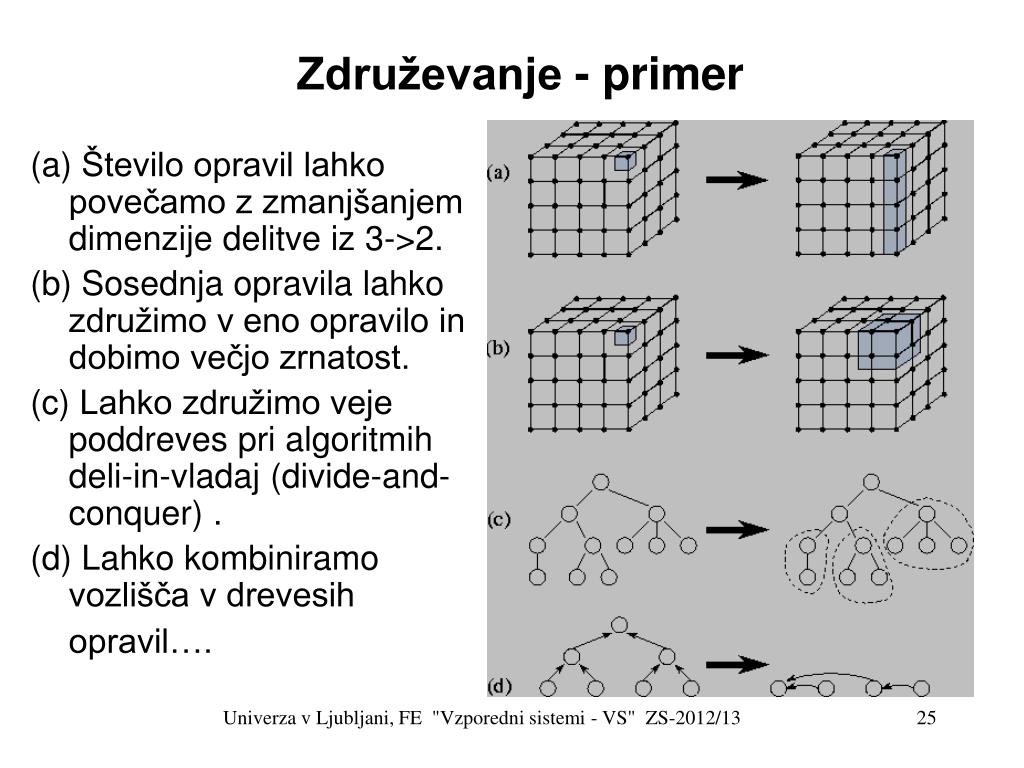 Združevanje - primer

(a) Število opravil lahko povečamo z zmanjšanjem dimenzije delitve iz 3->2.

(b) Sosednja opravila lahko združimo v eno opravilo in dobimo večjo zrnatost.

(c) Lahko združimo veje poddreves pri algoritmih deli-in-vladaj (divide-and-conquer) .

(d) Lahko kombiniramo vozlišča v drevesih opravil….

(a)

(b)

(c)

(d)

Univerza v Ljubljani, FE "Vzporedni sistemi - VS" ZS-2012/13 25